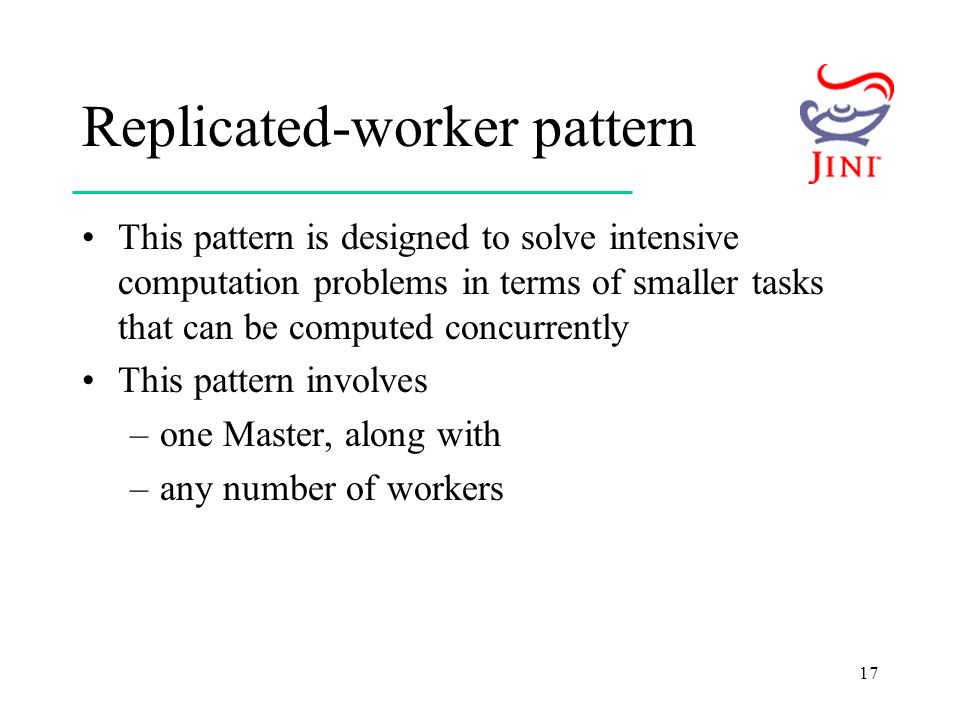 Replicated-worker pattern

JINI

• This pattern is designed to solve intensive computation problems in terms of smaller tasks that can be computed concurrently
• This pattern involves
– one Master, along with
– any number of workers

17